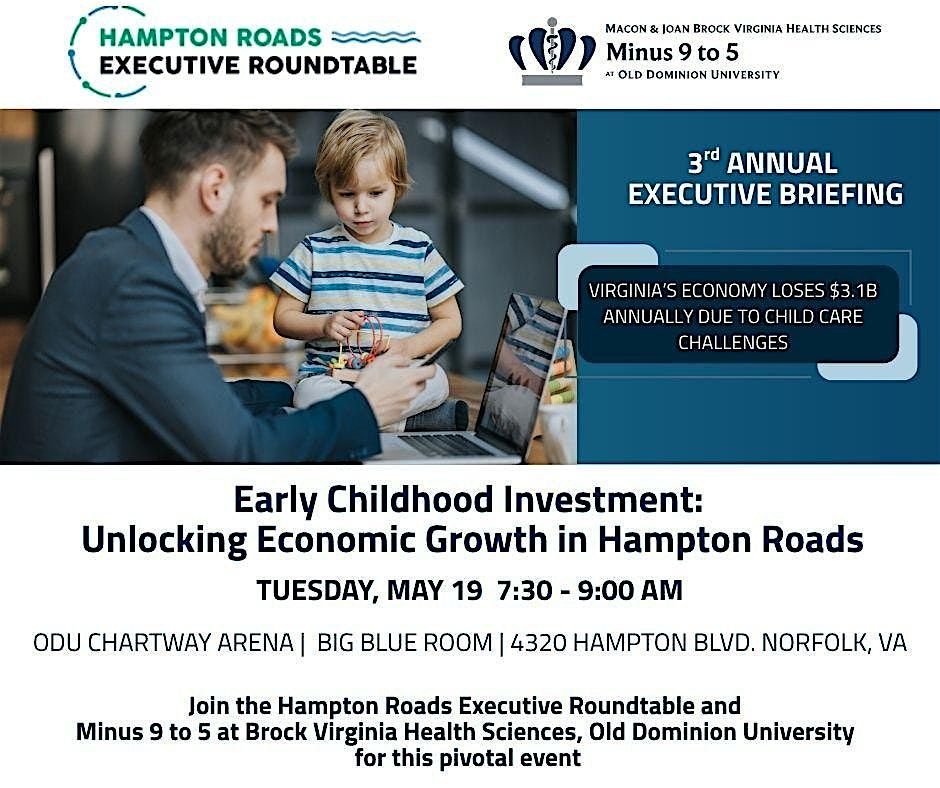 HAMPTON ROADS
EXECUTIVE ROUNDTABLE

MACON & JOAN BROCK VIRGINIA HEALTH SCIENCES
Minus 9 to 5
AT OLD DOMINION UNIVERSITY

3rd ANNUAL
EXECUTIVE BRIEFING

VIRGINIA'S ECONOMY LOSES $3.1B ANNUALLY DUE TO CHILD CARE CHALLENGES

Early Childhood Investment:
Unlocking Economic Growth in Hampton Roads

TUESDAY, MAY 19 7:30 - 9:00 AM

ODU CHARTWAY ARENA | BIG BLUE ROOM | 4320 HAMPTON BLVD. NORFOLK, VA

Join the Hampton Roads Executive Roundtable and Minus 9 to 5 at Brock Virginia Health Sciences, Old Dominion University for this pivotal event